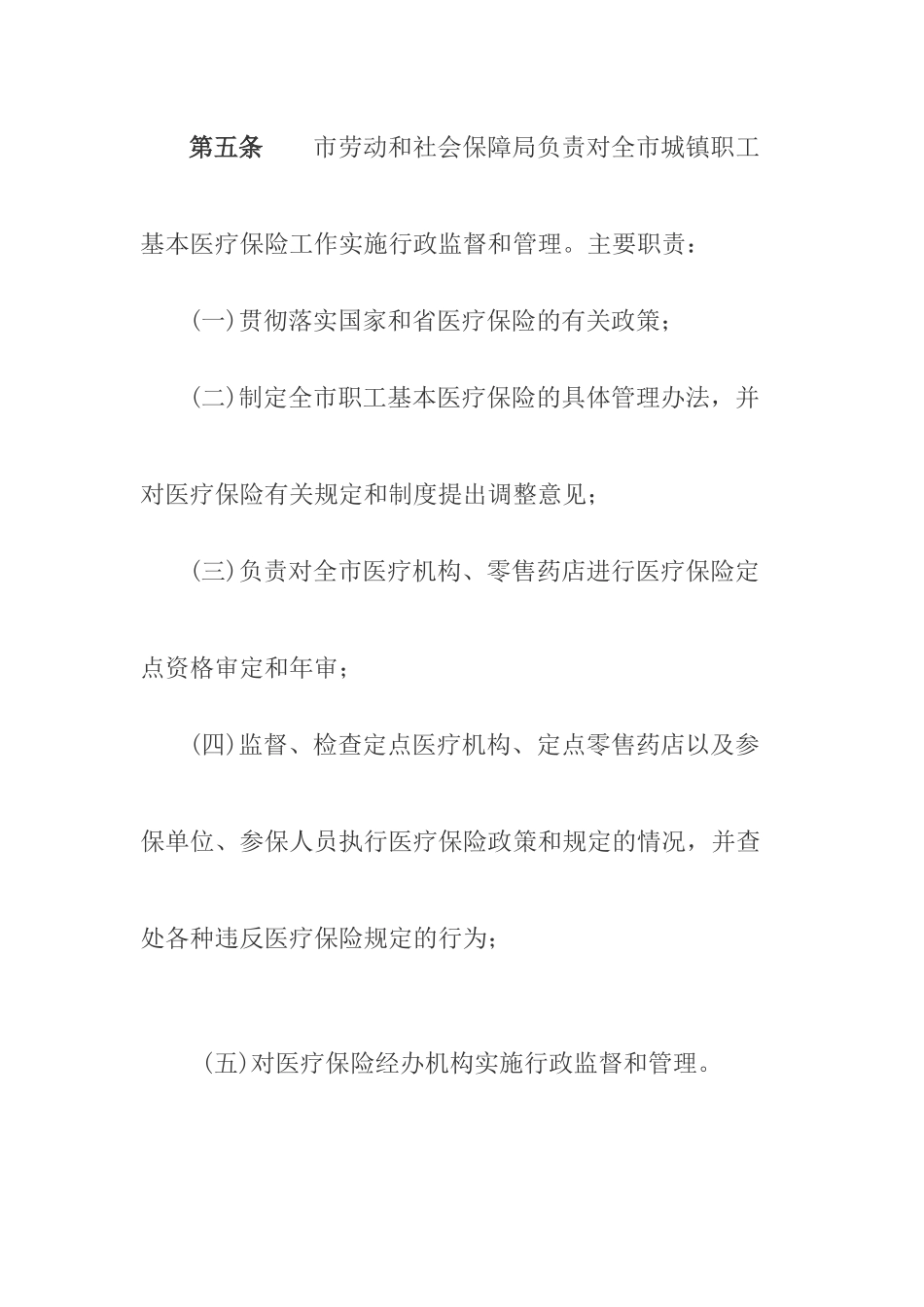 第五条　　市劳动和社会保障局负责对全市城镇职工基本医疗保险工作实施行政监督和管理。主要职责：

(一)贯彻落实国家和省医疗保险的有关政策；

(二)制定全市职工基本医疗保险的具体管理办法，并对医疗保险有关规定和制度提出调整意见；

(三)负责对全市医疗机构、零售药店进行医疗保险定点资格审定和年审；

(四)监督、检查定点医疗机构、定点零售药店以及参保单位、参保人员执行医疗保险政策和规定的情况，并查处各种违反医疗保险规定的行为；

(五)对医疗保险经办机构实施行政监督和管理。